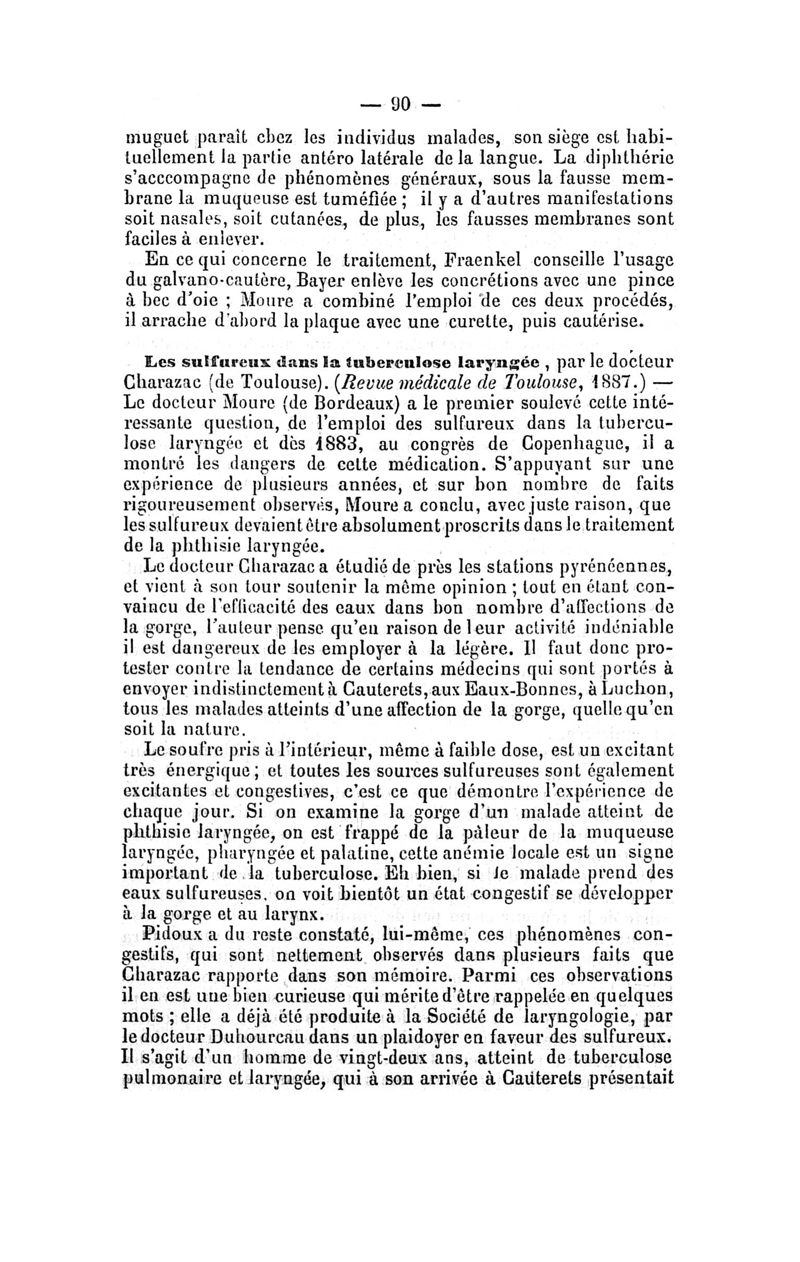 — 90 —

muguet paraît chez les individus malades, son siège est habituellement la partie antéro latérale de la langue. La diphthérie s'acccompagne de phénomènes généraux, sous la fausse membrane la muqueuse est tuméfiée ; il y a d'autres manifestations soit nasales, soit cutanées, de plus, les fausses membranes sont faciles à enlever.

En ce qui concerne le traitement, Fraenkel conseille l'usage du galvano-cautère, Bayer enlève les concrétions avec une pince à bec d'oie ; Moure a combiné l'emploi de ces deux procédés, il arrache d'abord la plaque avec une curette, puis cautérise.

Les sulfureux dans la tuberculose laryngée , par le docteur Charazac (de Toulouse). (Revue médicale de Toulouse, 1887.) — Le docteur Moure (de Bordeaux) a le premier soulevé cette intéressante question, de l'emploi des sulfureux dans la tuberculose laryngée et dès 1883, au congrès de Copenhague, il a montré les dangers de cette médication. S'appuyant sur une expérience de plusieurs années, et sur bon nombre de faits rigoureusement observés, Moure a conclu, avec juste raison, que les sulfureux devaient être absolument proscrits dans le traitement de la phthisie laryngée.

Le docteur Charazac a étudié de près les stations pyrénéennes, et vient à son tour soutenir la même opinion ; tout en étant convaincu de l'efficacité des eaux dans bon nombre d'affections de la gorge, l'auteur pense qu'en raison de leur activité indéniable il est dangereux de les employer à la légère. Il faut donc protester contre la tendance de certains médecins qui sont portés à envoyer indistinctement à Cauterets, aux Eaux-Bonnes, à Luchon, tous les malades atteints d'une affection de la gorge, quelle qu'en soit la nature.

Le soufre pris à l'intérieur, même à faible dose, est un excitant très énergique ; et toutes les sources sulfureuses sont également excitantes et congestives, c'est ce que démontre l'expérience de chaque jour. Si on examine la gorge d'un malade atteint de phthisie laryngée, on est frappé de la pâleur de la muqueuse laryngée, pharyngée et palatine, cette anémie locale est un signe important de la tuberculose. Eh bien, si le malade prend des eaux sulfureuses, on voit bientôt un état congestif se développer à la gorge et au larynx.

Pidoux a du reste constaté, lui-même, ces phénomènes congestifs, qui sont nettement observés dans plusieurs faits que Charazac rapporte dans son mémoire. Parmi ces observations il en est une bien curieuse qui mérite d'être rappelée en quelques mots ; elle a déjà été produite à la Société de laryngologie, par le docteur Duhourcau dans un plaidoyer en faveur des sulfureux. Il s'agit d'un homme de vingt-deux ans, atteint de tuberculose pulmonaire et laryngée, qui à son arrivée à Cauterets présentait